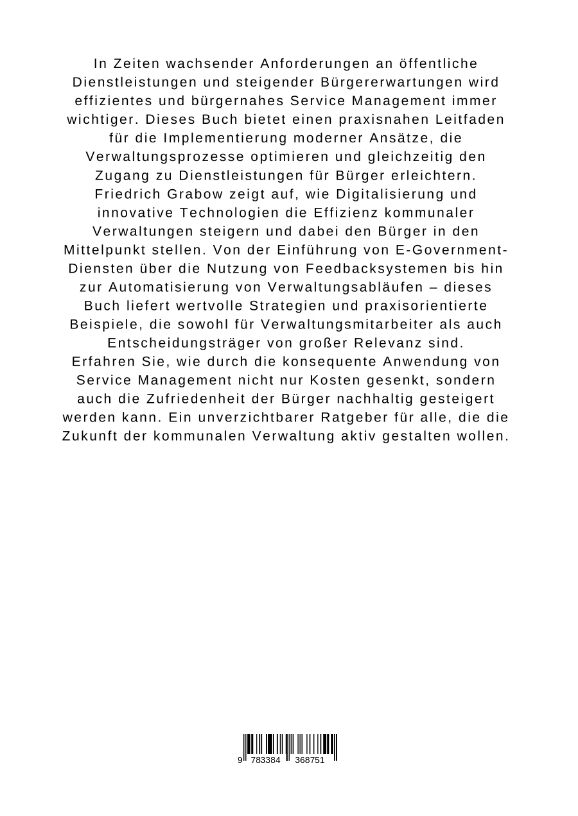 In Zeiten wachsender Anforderungen an öffentliche Dienstleistungen und steigender Bürgererwartungen wird effizientes und bürgernahes Service Management immer wichtiger. Dieses Buch bietet einen praxisnahen Leitfaden für die Implementierung moderner Ansätze, die Verwaltungsprozesse optimieren und gleichzeitig den Zugang zu Dienstleistungen für Bürger erleichtern. Friedrich Grabow zeigt auf, wie Digitalisierung und innovative Technologien die Effizienz kommunaler Verwaltungen steigern und dabei den Bürger in den Mittelpunkt stellen. Von der Einführung von E-Government-Diensten über die Nutzung von Feedbacksystemen bis hin zur Automatisierung von Verwaltungsabläufen – dieses Buch liefert wertvolle Strategien und praxisorientierte Beispiele, die sowohl für Verwaltungsmitarbeiter als auch Entscheidungsträger von großer Relevanz sind. Erfahren Sie, wie durch die konsequente Anwendung von Service Management nicht nur Kosten gesenkt, sondern auch die Zufriedenheit der Bürger nachhaltig gesteigert werden kann. Ein unverzichtbarer Ratgeber für alle, die die Zukunft der kommunalen Verwaltung aktiv gestalten wollen.

9 783384 368751